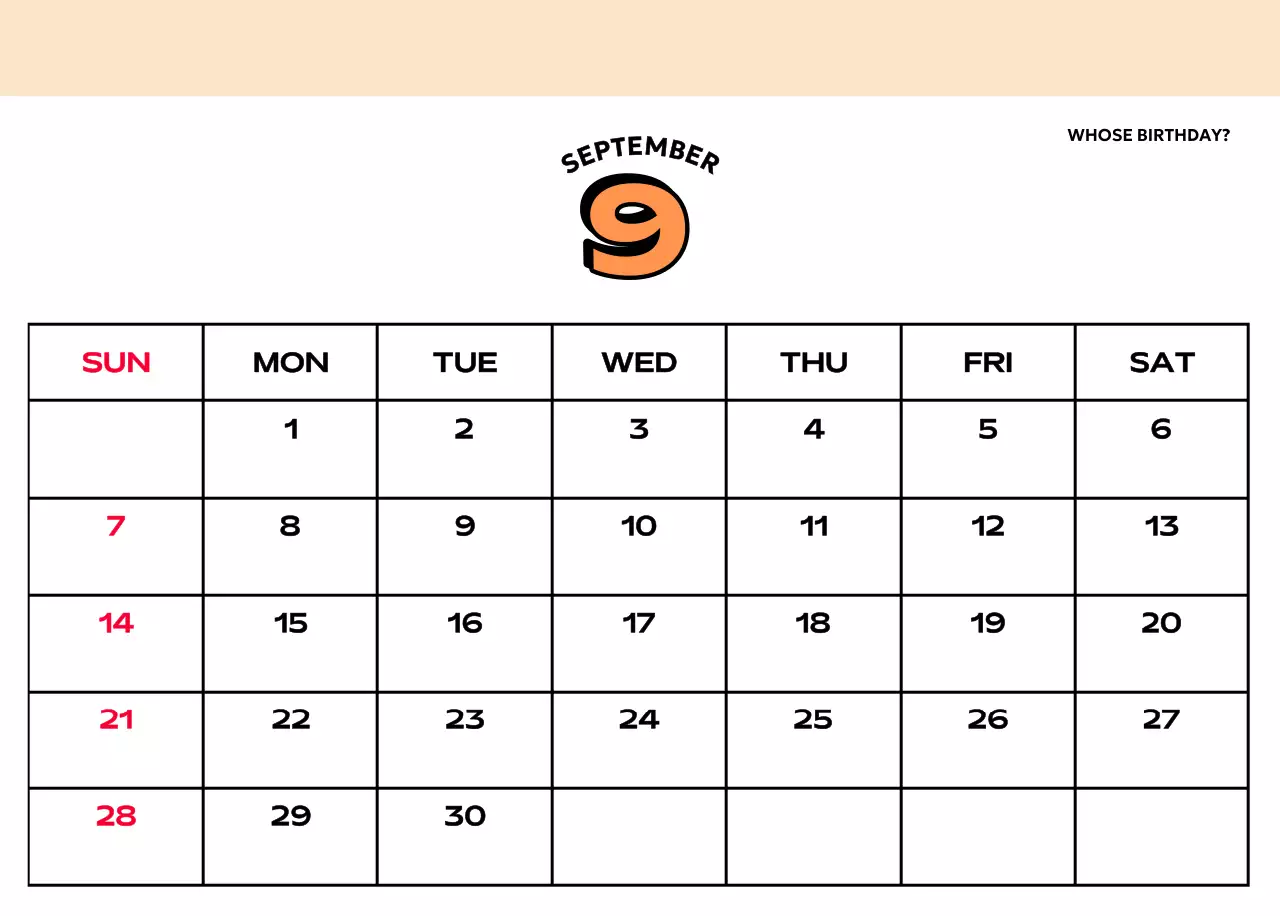 WHOSE BIRTHDAY?

SEPTEMBER
9

| SUN | MON | TUE | WED | THU | FRI | SAT |
|---|---|---|---|---|---|---|
| | 1 | 2 | 3 | 4 | 5 | 6 |
| 7 | 8 | 9 | 10 | 11 | 12 | 13 |
| 14 | 15 | 16 | 17 | 18 | 19 | 20 |
| 21 | 22 | 23 | 24 | 25 | 26 | 27 |
| 28 | 29 | 30 | | | | |